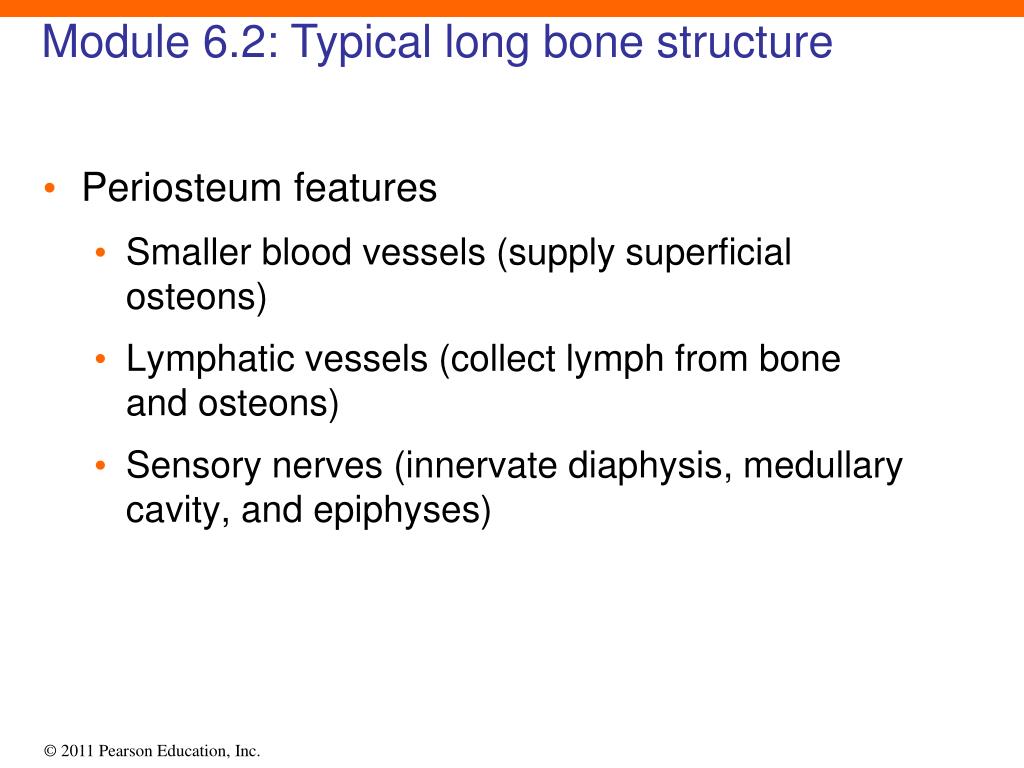 Module 6.2: Typical long bone structure

• Periosteum features

• Smaller blood vessels (supply superficial osteons)

• Lymphatic vessels (collect lymph from bone and osteons)

• Sensory nerves (innervate diaphysis, medullary cavity, and epiphyses)

© 2011 Pearson Education, Inc.